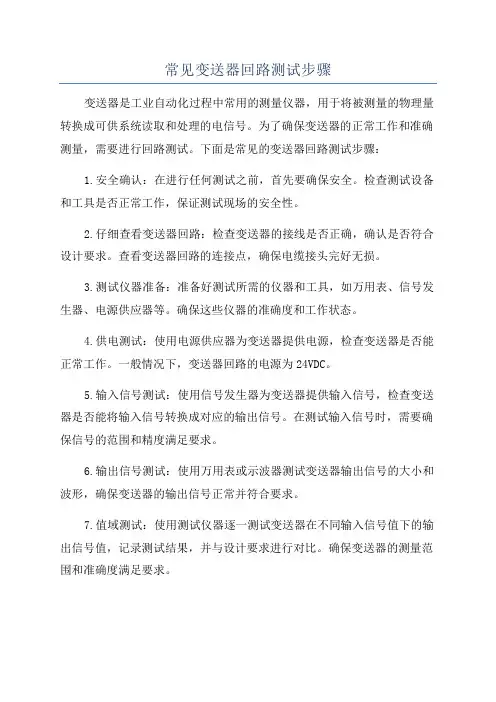 常见变送器回路测试步骤

变送器是工业自动化过程中常用的测量仪器，用于将被测量的物理量转换成可供系统读取和处理的电信号。为了确保变送器的正常工作和准确测量，需要进行回路测试。下面是常见的变送器回路测试步骤：

1.安全确认：在进行任何测试之前，首先要确保安全。检查测试设备和工具是否正常工作，保证测试现场的安全性。

2.仔细查看变送器回路：检查变送器的接线是否正确，确认是否符合设计要求。查看变送器回路的连接点，确保电缆接头完好无损。

3.测试仪器准备：准备好测试所需的仪器和工具，如万用表、信号发生器、电源供应器等。确保这些仪器的准确度和工作状态。

4.供电测试：使用电源供应器为变送器提供电源，检查变送器是否能正常工作。一般情况下，变送器回路的电源为24VDC。

5.输入信号测试：使用信号发生器为变送器提供输入信号，检查变送器是否能将输入信号转换成对应的输出信号。在测试输入信号时，需要确保信号的范围和精度满足要求。

6.输出信号测试：使用万用表或示波器测试变送器输出信号的大小和波形，确保变送器的输出信号正常并符合要求。

7.值域测试：使用测试仪器逐一测试变送器在不同输入信号值下的输出信号值，记录测试结果，并与设计要求进行对比。确保变送器的测量范围和准确度满足要求。